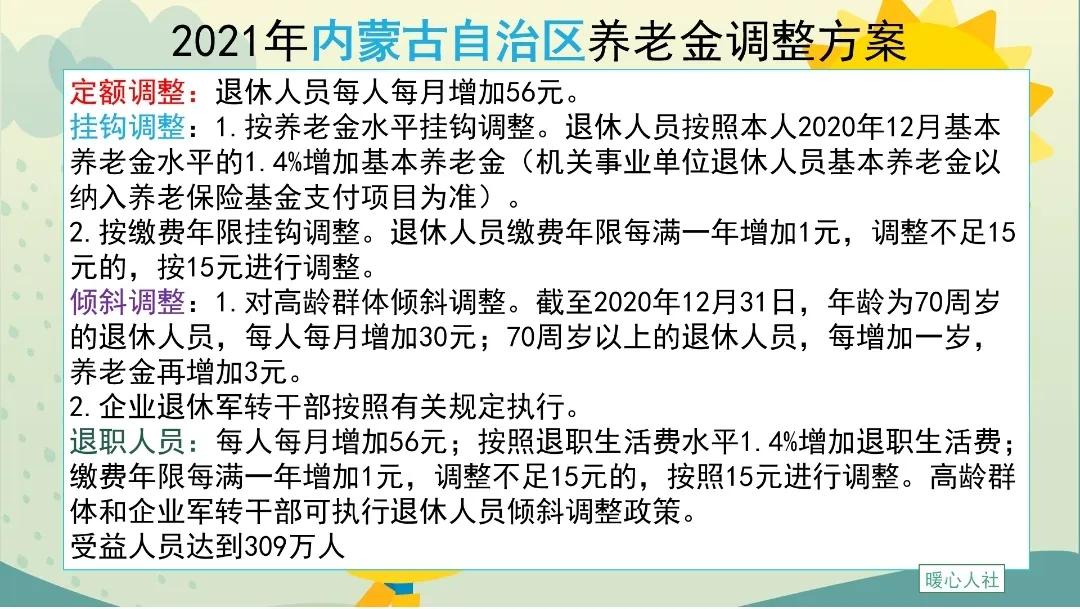 2021年内蒙古自治区养老金调整方案

定额调整：退休人员每人每月增加56元。
挂钩调整：1.按养老金水平挂钩调整。退休人员按照本人2020年12月基本养老金水平的1.4%增加基本养老金（机关事业单位退休人员基本养老金以纳入养老保险基金支付项目为准）。
2.按缴费年限挂钩调整。退休人员缴费年限每满一年增加1元，调整不足15元的，按15元进行调整。
倾斜调整：1.对高龄群体倾斜调整。截至2020年12月31日，年龄为70周岁的退休人员，每人每月增加30元；70周岁以上的退休人员，每增加一岁，养老金再增加3元。
2.企业退休军转干部按照有关规定执行。
退职人员：每人每月增加56元；按照退职生活费水平1.4%增加退职生活费；缴费年限每满一年增加1元，调整不足15元的，按照15元进行调整。高龄群体和企业军转干部可执行退休人员倾斜调整政策。
受益人员达到309万人

暖心人社